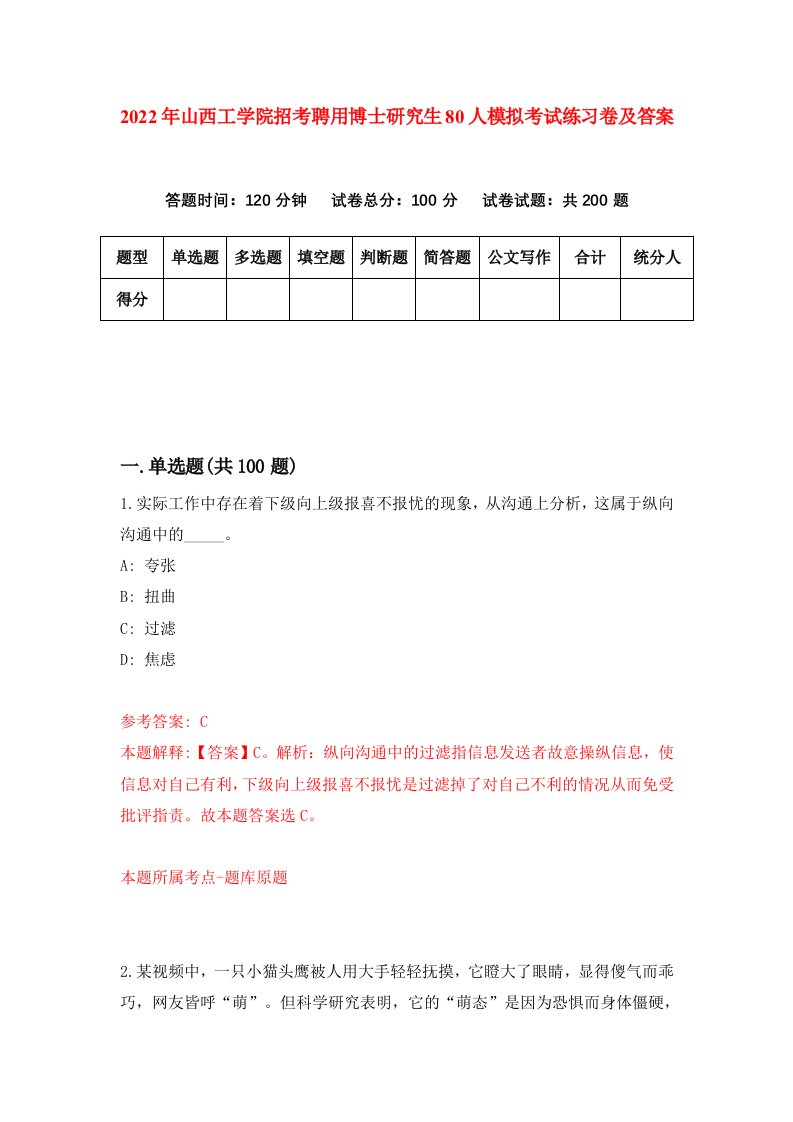 2022年山西工学院招考聘用博士研究生80人模拟考试练习卷及答案

答题时间：120分钟　试卷总分：100分　试卷试题：共200题

| 题型 | 单选题 | 多选题 | 填空题 | 判断题 | 简答题 | 公文写作 | 合计 | 统分人 |
|---|---|---|---|---|---|---|---|---|
| 得分 | | | | | | | | |

一.单选题(共100题)

1.实际工作中存在着下级向上级报喜不报忧的现象，从沟通上分析，这属于纵向沟通中的_____。

A: 夸张

B: 扭曲

C: 过滤

D: 焦虑

参考答案: C

本题解释:【答案】C。解析：纵向沟通中的过滤指信息发送者故意操纵信息，使信息对自己有利，下级向上级报喜不报忧是过滤掉了对自己不利的情况从而免受批评指责。故本题答案选C。

本题所属考点-题库原题

2.某视频中，一只小猫头鹰被人用大手轻轻抚摸，它瞪大了眼睛，显得傻气而乖巧，网友皆呼“萌”。但科学研究表明，它的“萌态”是因为恐惧而身体僵硬，